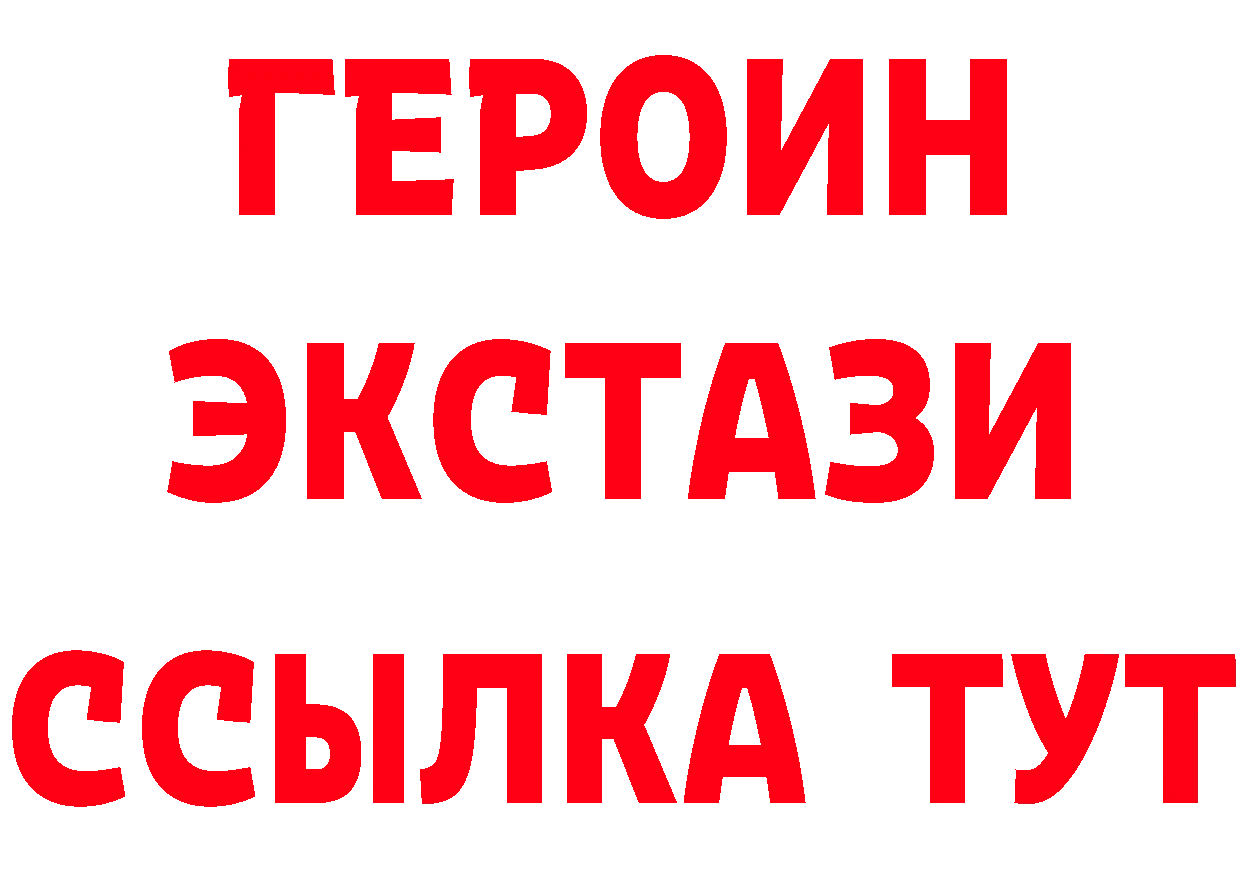 ГЕРОИН
ЭКСТАЗИ
ССЫЛКА ТУТ